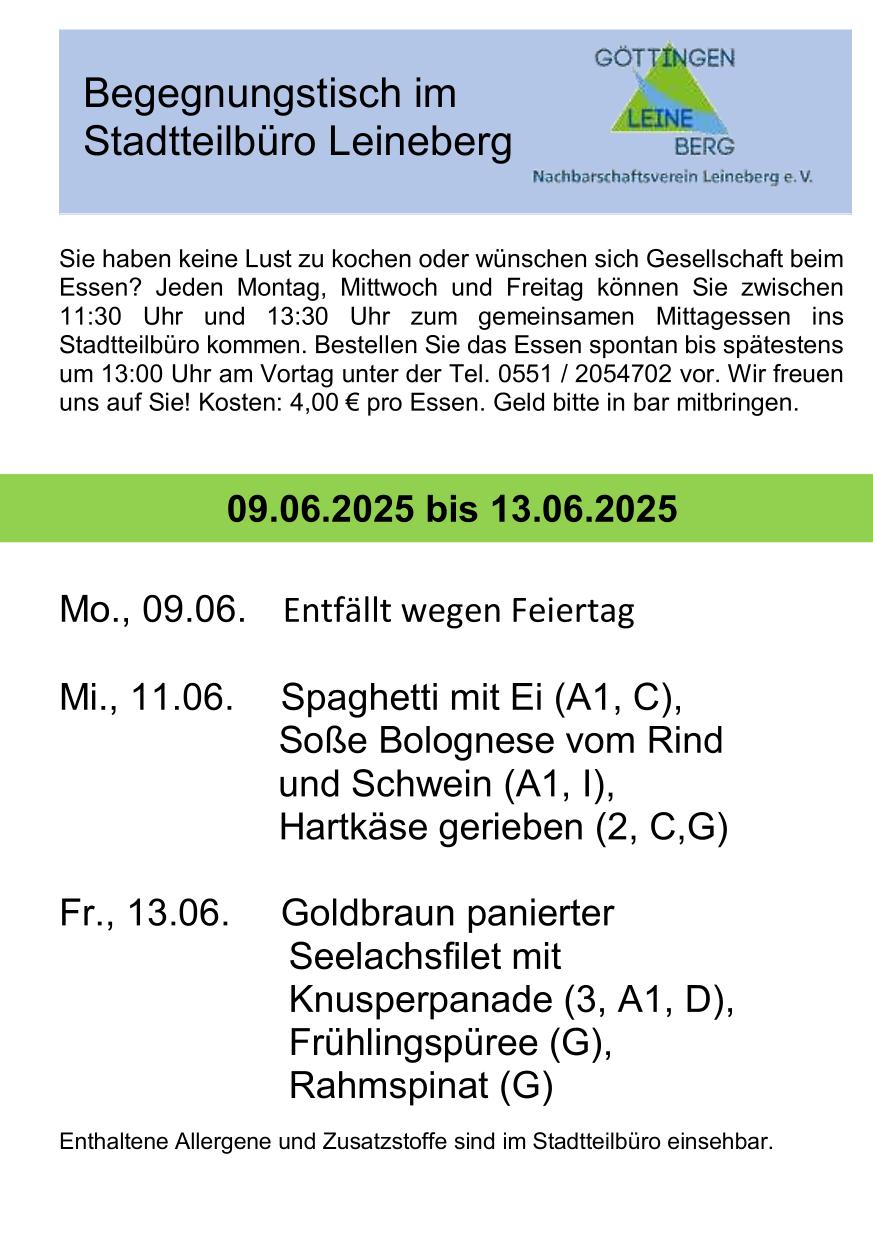 Begegnungstisch im Stadtteilbüro Leineberg

GÖTTINGEN
LEINE
BERG
Nachbarschaftsverein Leineberg e. V.

Sie haben keine Lust zu kochen oder wünschen sich Gesellschaft beim Essen? Jeden Montag, Mittwoch und Freitag können Sie zwischen 11:30 Uhr und 13:30 Uhr zum gemeinsamen Mittagessen ins Stadtteilbüro kommen. Bestellen Sie das Essen spontan bis spätestens um 13:00 Uhr am Vortag unter der Tel. 0551 / 2054702 vor. Wir freuen uns auf Sie! Kosten: 4,00 € pro Essen. Geld bitte in bar mitbringen.

09.06.2025 bis 13.06.2025

Mo., 09.06. Entfällt wegen Feiertag

Mi., 11.06. Spaghetti mit Ei (A1, C), Soße Bolognese vom Rind und Schwein (A1, I), Hartkäse gerieben (2, C,G)

Fr., 13.06. Goldbraun panierter Seelachsfilet mit Knusperpanade (3, A1, D), Frühlingspüree (G), Rahmspinat (G)

Enthaltene Allergene und Zusatzstoffe sind im Stadtteilbüro einsehbar.